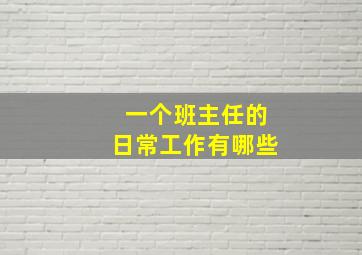 一个班主任的
日常工作有哪些